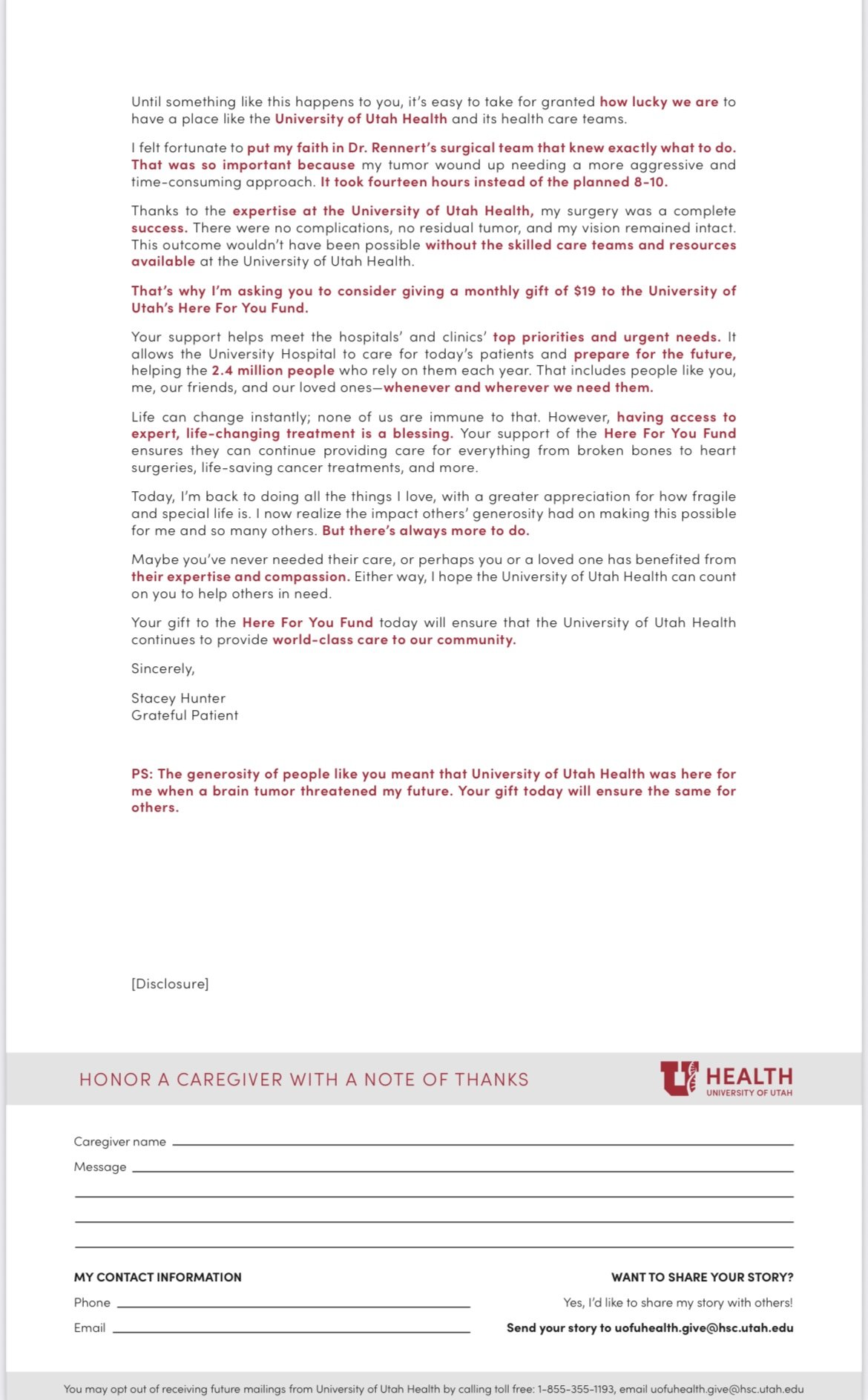 Until something like this happens to you, it's easy to take for granted how lucky we are to have a place like the University of Utah Health and its health care teams.

I felt fortunate to put my faith in Dr. Rennert's surgical team that knew exactly what to do. That was so important because my tumor wound up needing a more aggressive and time-consuming approach. It took fourteen hours instead of the planned 8-10.

Thanks to the expertise at the University of Utah Health, my surgery was a complete success. There were no complications, no residual tumor, and my vision remained intact. This outcome wouldn't have been possible without the skilled care teams and resources available at the University of Utah Health.

That's why I'm asking you to consider giving a monthly gift of $19 to the University of Utah's Here For You Fund.

Your support helps meet the hospitals' and clinics' top priorities and urgent needs. It allows the University Hospital to care for today's patients and prepare for the future, helping the 2.4 million people who rely on them each year. That includes people like you, me, our friends, and our loved ones—whenever and wherever we need them.

Life can change instantly; none of us are immune to that. However, having access to expert, life-changing treatment is a blessing. Your support of the Here For You Fund ensures they can continue providing care for everything from broken bones to heart surgeries, life-saving cancer treatments, and more.

Today, I'm back to doing all the things I love, with a greater appreciation for how fragile and special life is. I now realize the impact others' generosity had on making this possible for me and so many others. But there's always more to do.

Maybe you've never needed their care, or perhaps you or a loved one has benefited from their expertise and compassion. Either way, I hope the University of Utah Health can count on you to help others in need.

Your gift to the Here For You Fund today will ensure that the University of Utah Health continues to provide world-class care to our community.

Sincerely,

Stacey Hunter
Grateful Patient

PS: The generosity of people like you meant that University of Utah Health was here for me when a brain tumor threatened my future. Your gift today will ensure the same for others.

[Disclosure]

HONOR A CAREGIVER WITH A NOTE OF THANKS

U HEALTH
UNIVERSITY OF UTAH

Caregiver name
Message

MY CONTACT INFORMATION
Phone
Email

WANT TO SHARE YOUR STORY?
Yes, I'd like to share my story with others!
Send your story to uofuhealth.give@hsc.utah.edu

You may opt out of receiving future mailings from University of Utah Health by calling toll free: 1-855-355-1193, email uofuhealth.give@hsc.utah.edu